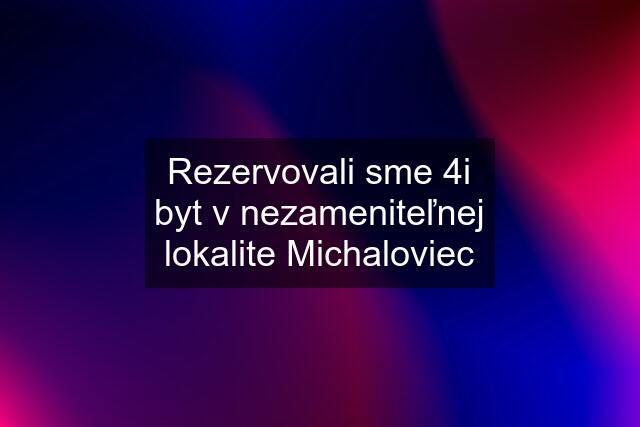 Rezervovali sme 4i byt v nezameniteľnej lokalite Michaloviec